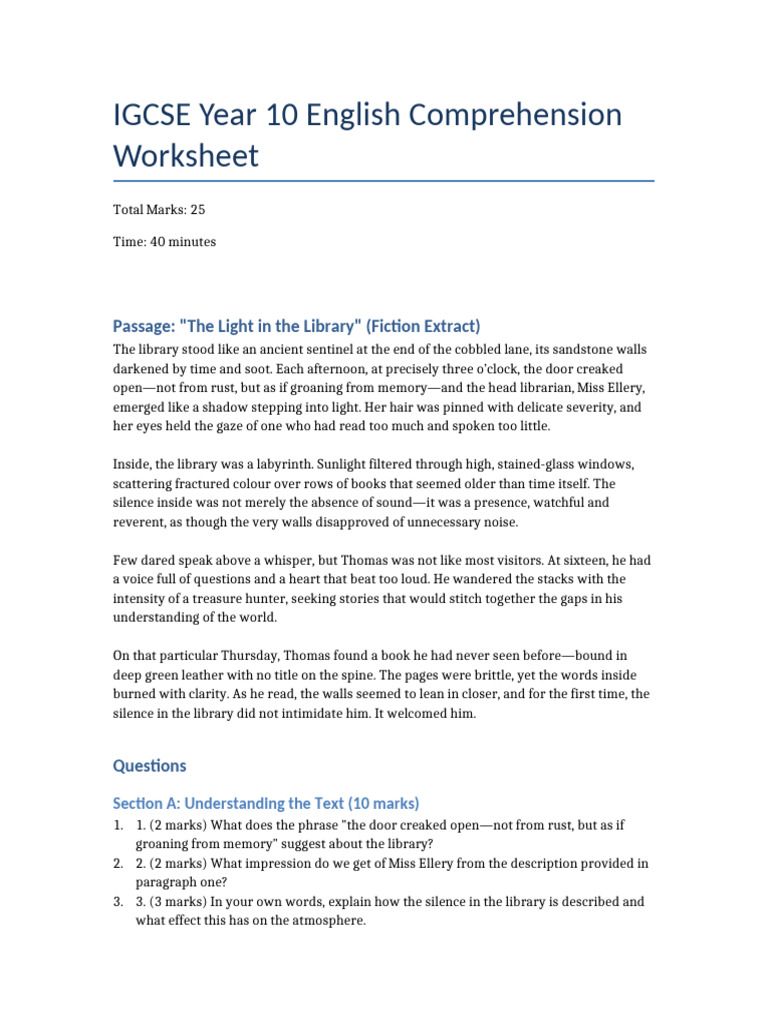 IGCSE Year 10 English Comprehension Worksheet

Total Marks: 25

Time: 40 minutes

Passage: "The Light in the Library" (Fiction Extract)

The library stood like an ancient sentinel at the end of the cobbled lane, its sandstone walls darkened by time and soot. Each afternoon, at precisely three o'clock, the door creaked open—not from rust, but as if groaning from memory—and the head librarian, Miss Ellery, emerged like a shadow stepping into light. Her hair was pinned with delicate severity, and her eyes held the gaze of one who had read too much and spoken too little.

Inside, the library was a labyrinth. Sunlight filtered through high, stained-glass windows, scattering fractured colour over rows of books that seemed older than time itself. The silence inside was not merely the absence of sound—it was a presence, watchful and reverent, as though the very walls disapproved of unnecessary noise.

Few dared speak above a whisper, but Thomas was not like most visitors. At sixteen, he had a voice full of questions and a heart that beat too loud. He wandered the stacks with the intensity of a treasure hunter, seeking stories that would stitch together the gaps in his understanding of the world.

On that particular Thursday, Thomas found a book he had never seen before—bound in deep green leather with no title on the spine. The pages were brittle, yet the words inside burned with clarity. As he read, the walls seemed to lean in closer, and for the first time, the silence in the library did not intimidate him. It welcomed him.

Questions

Section A: Understanding the Text (10 marks)

1. 1. (2 marks) What does the phrase "the door creaked open—not from rust, but as if groaning from memory" suggest about the library?
2. 2. (2 marks) What impression do we get of Miss Ellery from the description provided in paragraph one?
3. 3. (3 marks) In your own words, explain how the silence in the library is described and what effect this has on the atmosphere.